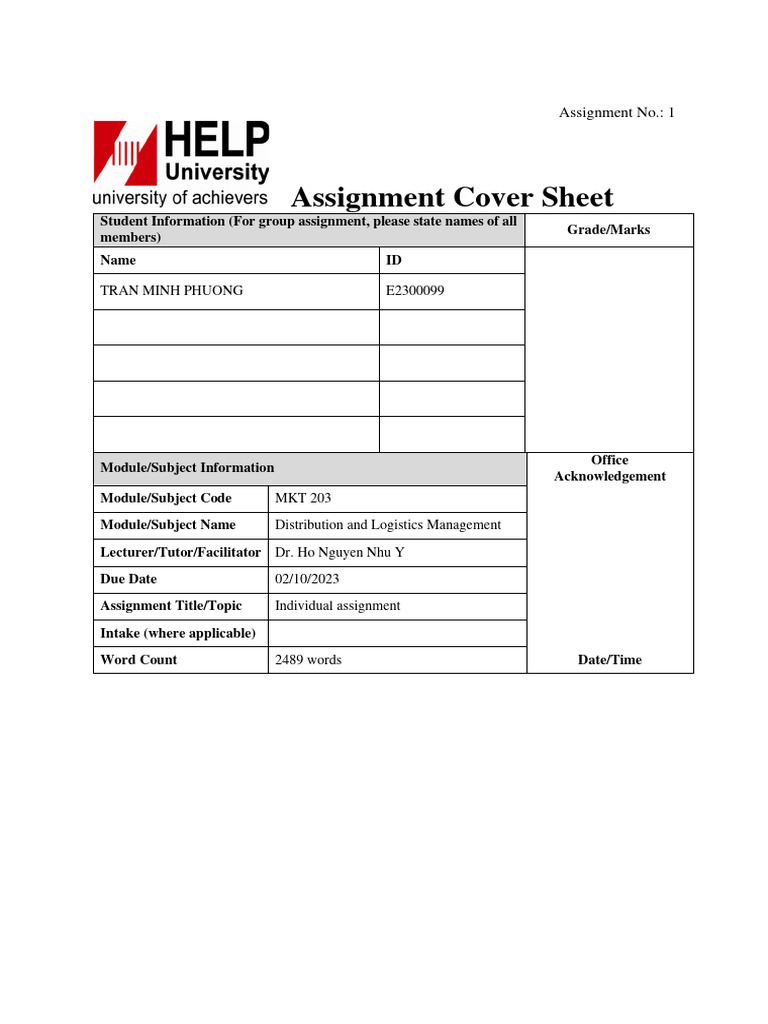 Assignment No.: 1

HELP University
university of achievers

Assignment Cover Sheet

| Student Information (For group assignment, please state names of all members) | | Grade/Marks |
|---|---|---|
| Name | ID | |
| TRAN MINH PHUONG | E2300099 | |
| | | |
| | | |
| | | |
| | | |

| Module/Subject Information | | Office Acknowledgement |
|---|---|---|
| Module/Subject Code | MKT 203 | |
| Module/Subject Name | Distribution and Logistics Management | |
| Lecturer/Tutor/Facilitator | Dr. Ho Nguyen Nhu Y | |
| Due Date | 02/10/2023 | |
| Assignment Title/Topic | Individual assignment | |
| Intake (where applicable) | | |
| Word Count | 2489 words | Date/Time |